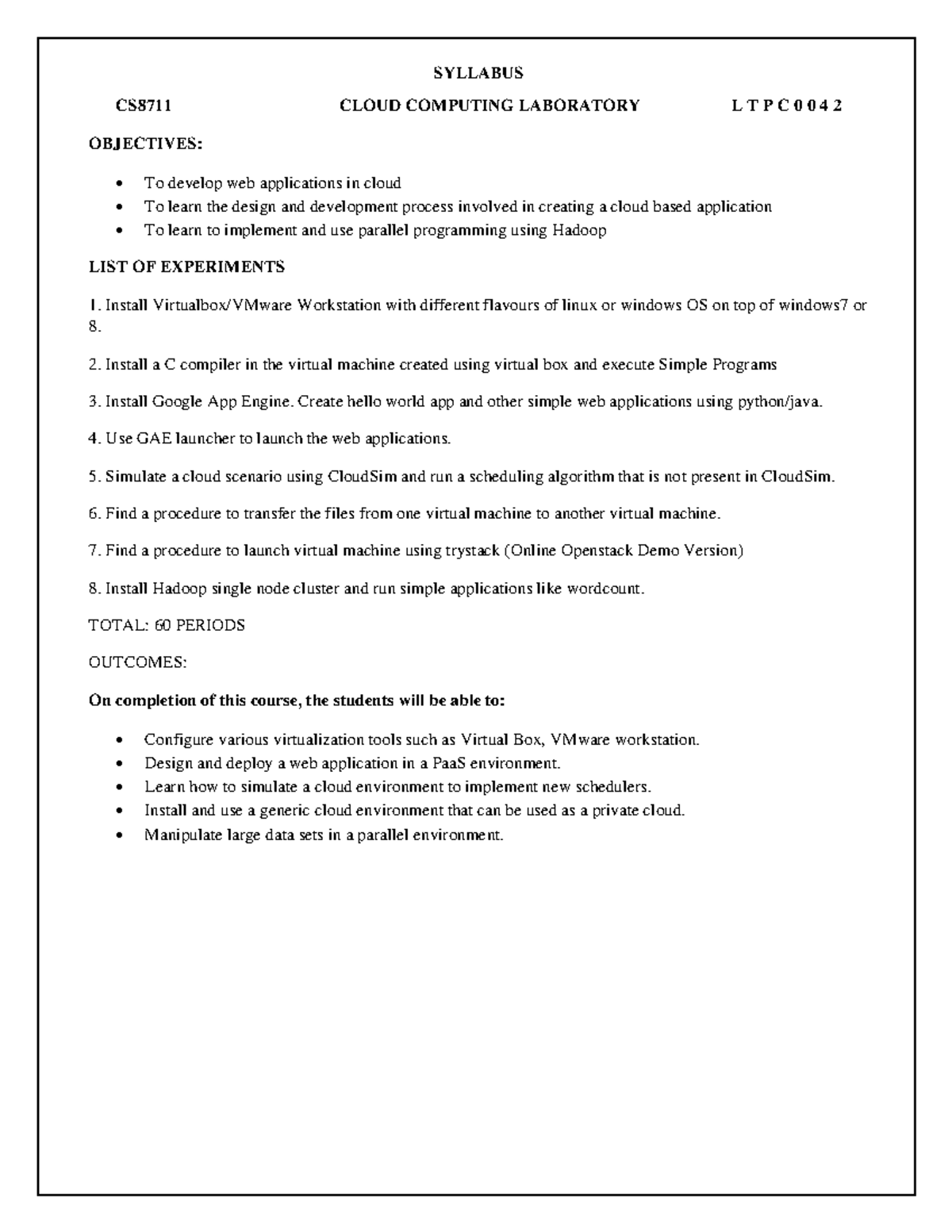 SYLLABUS

CS8711 CLOUD COMPUTING LABORATORY L T P C 0 0 4 2

OBJECTIVES:

- To develop web applications in cloud
- To learn the design and development process involved in creating a cloud based application
- To learn to implement and use parallel programming using Hadoop

LIST OF EXPERIMENTS

1. Install Virtualbox/VMware Workstation with different flavours of linux or windows OS on top of windows7 or 8.

2. Install a C compiler in the virtual machine created using virtual box and execute Simple Programs

3. Install Google App Engine. Create hello world app and other simple web applications using python/java.

4. Use GAE launcher to launch the web applications.

5. Simulate a cloud scenario using CloudSim and run a scheduling algorithm that is not present in CloudSim.

6. Find a procedure to transfer the files from one virtual machine to another virtual machine.

7. Find a procedure to launch virtual machine using trystack (Online Openstack Demo Version)

8. Install Hadoop single node cluster and run simple applications like wordcount.

TOTAL: 60 PERIODS

OUTCOMES:

On completion of this course, the students will be able to:

- Configure various virtualization tools such as Virtual Box, VMware workstation.
- Design and deploy a web application in a PaaS environment.
- Learn how to simulate a cloud environment to implement new schedulers.
- Install and use a generic cloud environment that can be used as a private cloud.
- Manipulate large data sets in a parallel environment.